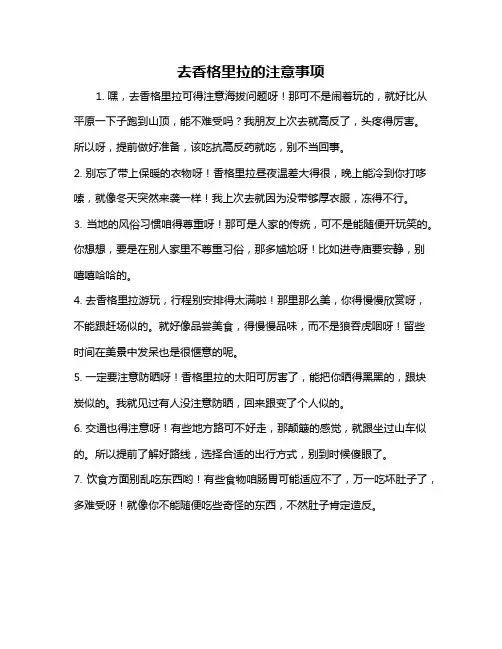 去香格里拉的注意事项

1. 嘿，去香格里拉可得注意海拔问题呀！那可不是闹着玩的，就好比从平原一下子跑到山顶，能不难受吗？我朋友上次去就高反了，头疼得厉害。所以呀，提前做好准备，该吃抗高反药就吃，别不当回事。

2. 别忘了带上保暖的衣物呀！香格里拉昼夜温差大得很，晚上能冷到你打哆嗦，就像冬天突然来袭一样！我上次去就因为没带够厚衣服，冻得不行。

3. 当地的风俗习惯咱得尊重呀！那可是人家的传统，可不是能随便开玩笑的。你想想，要是在别人家里不尊重习俗，那多尴尬呀！比如进寺庙要安静，别嘻嘻哈哈的。

4. 去香格里拉游玩，行程别安排得太满啦！那里那么美，你得慢慢欣赏呀，不能跟赶场似的。就好像品尝美食，得慢慢品味，而不是狼吞虎咽呀！留些时间在美景中发呆也是很惬意的呢。

5. 一定要注意防晒呀！香格里拉的太阳可厉害了，能把你晒得黑黑的，跟块炭似的。我就见过有人没注意防晒，回来跟变了个人似的。

6. 交通也得注意呀！有些地方路可不好走，那颠簸的感觉，就跟坐过山车似的。所以提前了解好路线，选择合适的出行方式，别到时候傻眼了。

7. 饮食方面别乱吃东西哟！有些食物咱肠胃可能适应不了，万一吃坏肚子了，多难受呀！就像你不能随便吃些奇怪的东西，不然肚子肯定造反。